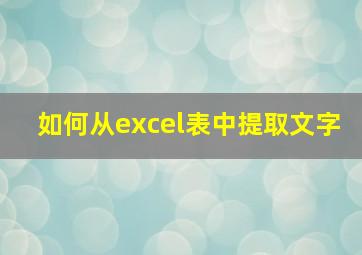 如何从excel表中提取文字